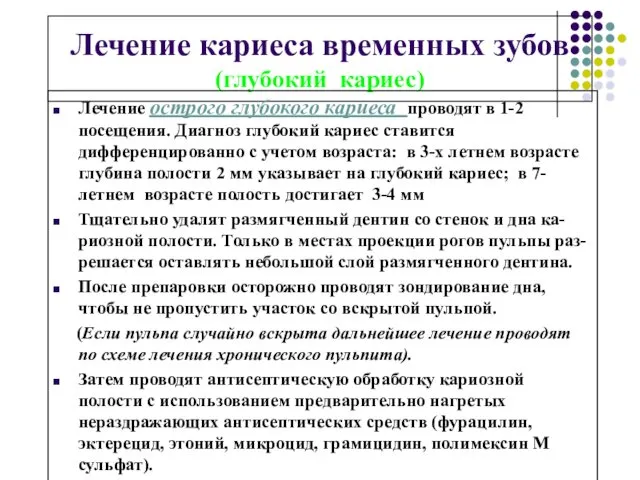 Лечение кариеса временных зубов
(глубокий кариес)

Лечение острого глубокого кариеса проводят в 1-2 посещения. Диагноз глубокий кариес ставится дифференцированно с учетом возраста: в 3-х летнем возрасте глубина полости 2 мм указывает на глубокий кариес; в 7-летнем возрасте полость достигает 3-4 мм

Тщательно удалят размягченный дентин со стенок и дна кариозной полости. Только в местах проекции рогов пульпы разрешается оставлять небольшой слой размягченного дентина.

После препаровки осторожно проводят зондирование дна, чтобы не пропустить участок со вскрытой пульпой.

(Если пульпа случайно вскрыта дальнейшее лечение проводят по схеме лечения хронического пульпита).

Затем проводят антисептическую обработку кариозной полости с использованием предварительно нагретых нераздражающих антисептических средств (фурацилин, эктерецид, этоний, микроцид, грамицидин, полимексин М сульфат).